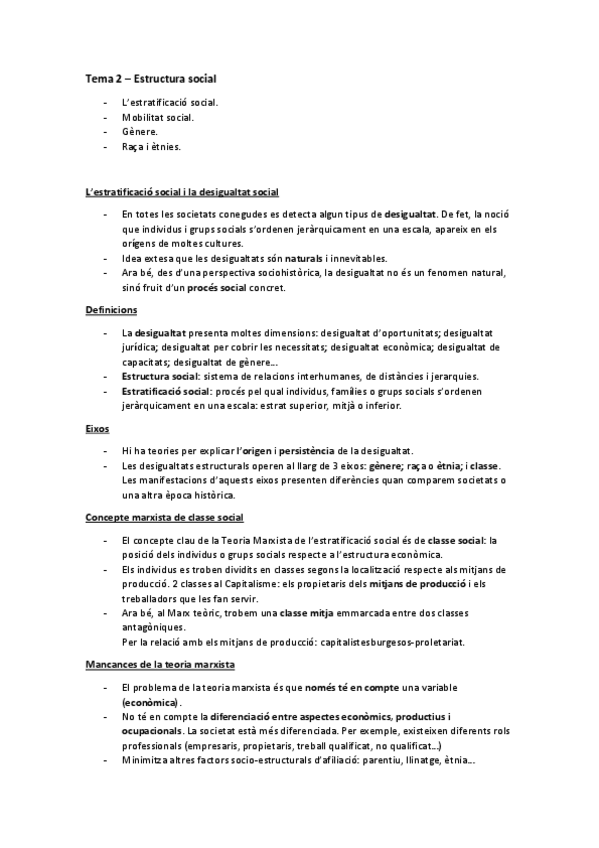 Tema 2 – Estructura social

- L'estratificació social.
- Mobilitat social.
- Gènere.
- Raça i ètnies.

L'estratificació social i la desigualtat social

- En totes les societats conegudes es detecta algun tipus de desigualtat. De fet, la noció que individus i grups socials s'ordenen jeràrquicament en una escala, apareix en els orígens de moltes cultures.
- Idea extesa que les desigualtats són naturals i innevitables.
- Ara bé, des d'una perspectiva sociohistòrica, la desigualtat no és un fenomen natural, sinó fruit d'un procés social concret.

Definicions

- La desigualtat presenta moltes dimensions: desigualtat d'oportunitats; desigualtat jurídica; desigualtat per cobrir les necessitats; desigualtat econòmica; desigualtat de capacitats; desigualtat de gènere...
- Estructura social: sistema de relacions interhumanes, de distàncies i jerarquies.
- Estratificació social: procés pel qual individus, famílies o grups socials s'ordenen jeràrquicament en una escala: estrat superior, mitjà o inferior.

Eixos

- Hi ha teories per explicar l'origen i persistència de la desigualtat.
- Les desigualtats estructurals operen al llarg de 3 eixos: gènere; raça o ètnia; i classe. Les manifestacions d'aquests eixos presenten diferències quan comparem societats o una altra època històrica.

Concepte marxista de classe social

- El concepte clau de la Teoria Marxista de l'estratificació social és de classe social: la posició dels individus o grups socials respecte a l'estructura econòmica.
- Els individus es troben dividits en classes segons la localització respecte als mitjans de producció. 2 classes al Capitalisme: els propietaris dels mitjans de producció i els treballadors que les fan servir.
- Ara bé, al Marx teòric, trobem una classe mitja emmarcada entre dos classes antagòniques.
Per la relació amb els mitjans de producció: capitalistesburgesos-proletariat.

Mancances de la teoria marxista

- El problema de la teoria marxista és que només té en compte una variable (econòmica) .
- No té en compte la diferenciació entre aspectes econòmics, productius i ocupacionals. La societat està més diferenciada. Per exemple, existeixen diferents rols professionals (empresaris, propietaris, treball qualificat, no qualificat...)
- Minimitza altres factors socio-estructurals d'afiliació: parentiu, llinatge, ètnia...